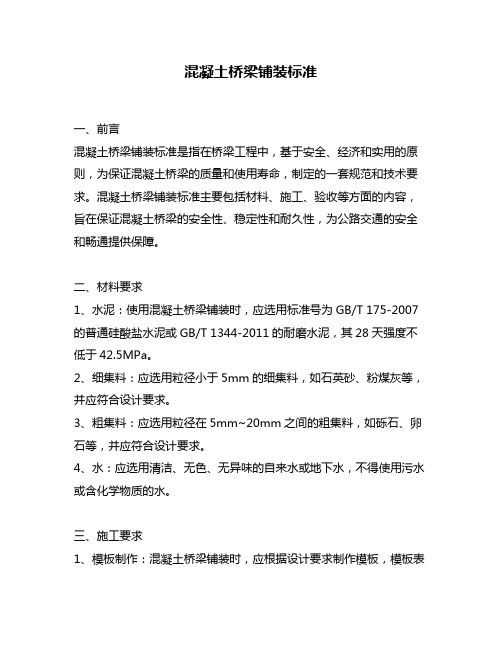 混凝土桥梁铺装标准

一、前言

混凝土桥梁铺装标准是指在桥梁工程中，基于安全、经济和实用的原则，为保证混凝土桥梁的质量和使用寿命，制定的一套规范和技术要求。混凝土桥梁铺装标准主要包括材料、施工、验收等方面的内容，旨在保证混凝土桥梁的安全性、稳定性和耐久性，为公路交通的安全和畅通提供保障。

二、材料要求

1、水泥：使用混凝土桥梁铺装时，应选用标准号为 GB/T 175-2007 的普通硅酸盐水泥或 GB/T 1344-2011 的耐磨水泥，其 28 天强度不低于 42.5MPa。

2、细集料：应选用粒径小于 5mm 的细集料，如石英砂、粉煤灰等，并应符合设计要求。

3、粗集料：应选用粒径在 5mm~20mm 之间的粗集料，如砾石、卵石等，并应符合设计要求。

4、水：应选用清洁、无色、无异味的自来水或地下水，不得使用污水或含化学物质的水。

三、施工要求

1、模板制作：混凝土桥梁铺装时，应根据设计要求制作模板，模板表